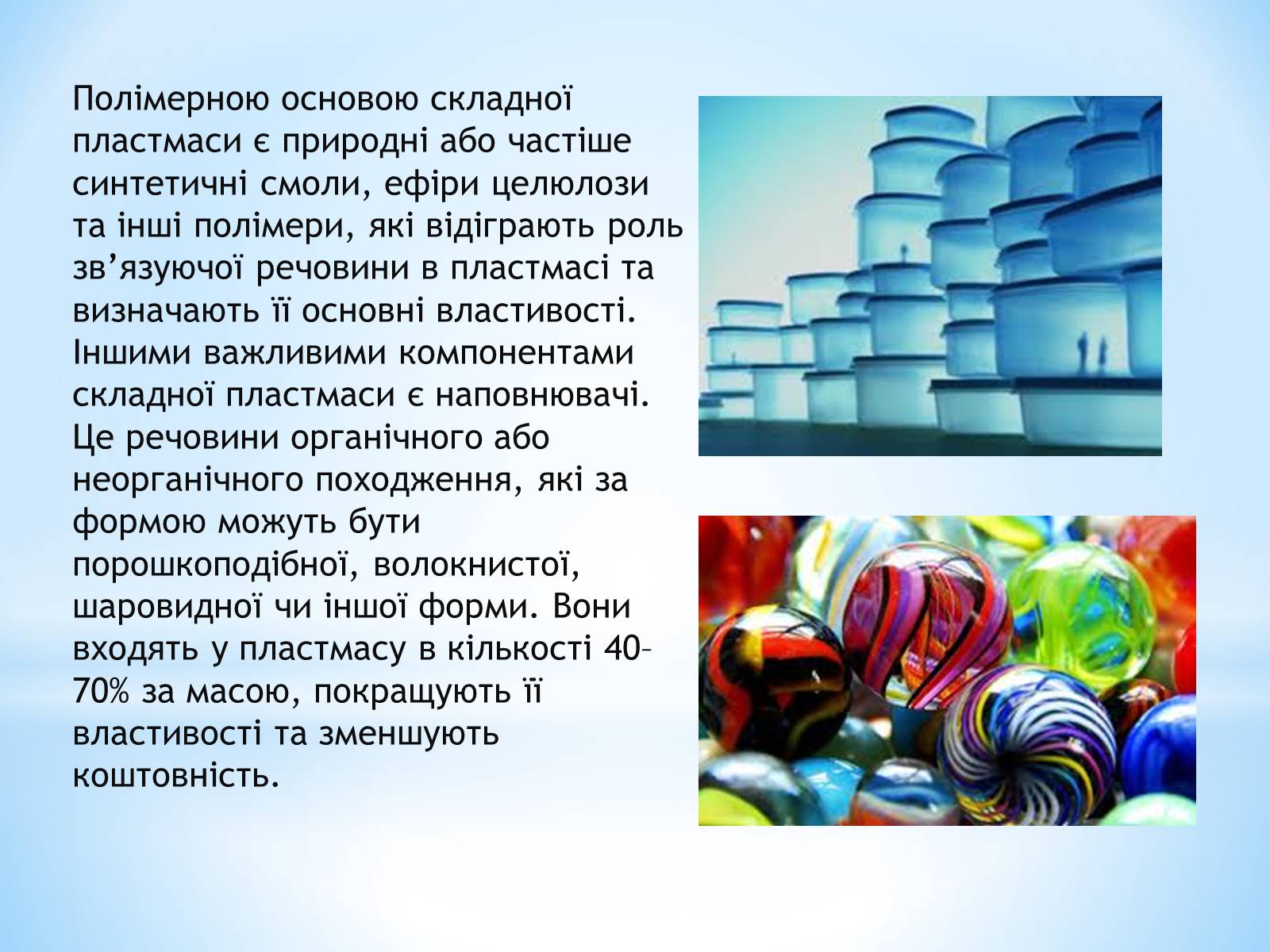 Полімерною основою складної пластмаси є природні або частіше синтетичні смоли, ефіри целюлози та інші полімери, які відіграють роль зв’язуючої речовини в пластмасі та визначають її основні властивості. Іншими важливими компонентами складної пластмаси є наповнювачі. Це речовини органічного або неорганічного походження, які за формою можуть бути порошкоподібної, волокнистої, шаровидної чи іншої форми. Вони входять у пластмасу в кількості 40–70% за масою, покращують її властивості та зменшують коштовність.